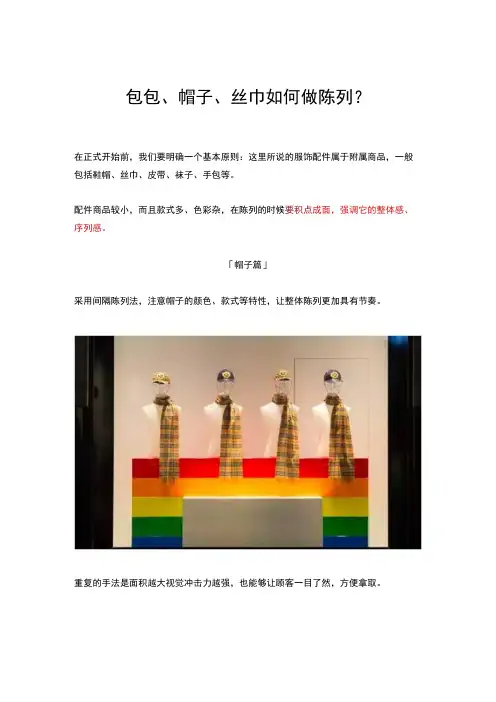 包包、帽子、丝巾如何做陈列?

在正式开始前，我们要明确一个基本原则：这里所说的服饰配件属于附属商品，一般包括鞋帽、丝巾、皮带、袜子、手包等。

配件商品较小，而且款式多、色彩杂，在陈列的时候要积点成面，强调它的整体感、序列感。

「帽子篇」

采用间隔陈列法，注意帽子的颜色、款式等特性，让整体陈列更加具有节奏。

重复的手法是面积越大视觉冲击力越强，也能够让顾客一目了然，方便拿取。